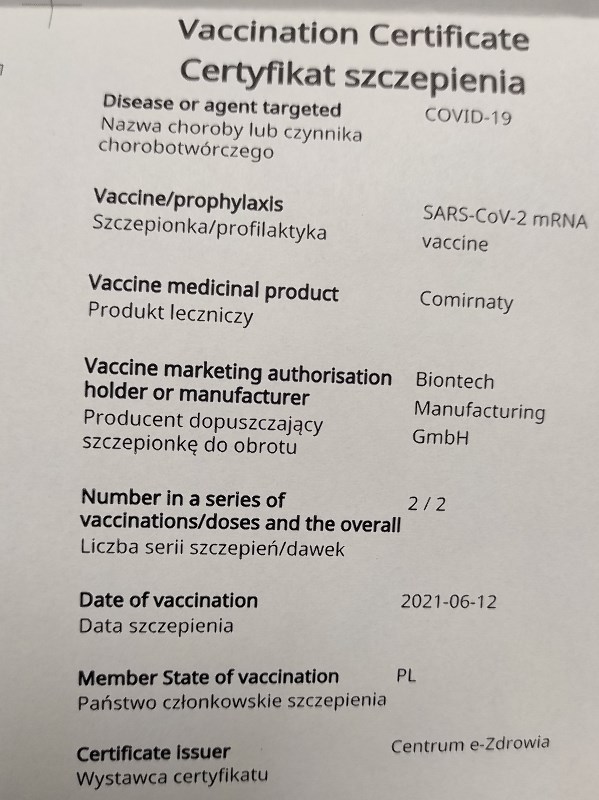 Vaccination Certificate
Certyfikat szczepienia

Disease or agent targeted
Nazwa choroby lub czynnika chorobotwórczego
COVID-19

Vaccine/prophylaxis
Szczepionka/profilaktyka
SARS-CoV-2 mRNA vaccine

Vaccine medicinal product
Produkt leczniczy
Comirnaty

Vaccine marketing authorisation holder or manufacturer
Producent dopuszczający szczepionkę do obrotu
Biontech Manufacturing GmbH

Number in a series of vaccinations/doses and the overall
Liczba serii szczepień/dawek
2 / 2

Date of vaccination
Data szczepienia
2021-06-12

Member State of vaccination
Państwo członkowskie szczepienia
PL

Certificate issuer
Wystawca certyfikatu
Centrum e-Zdrowia